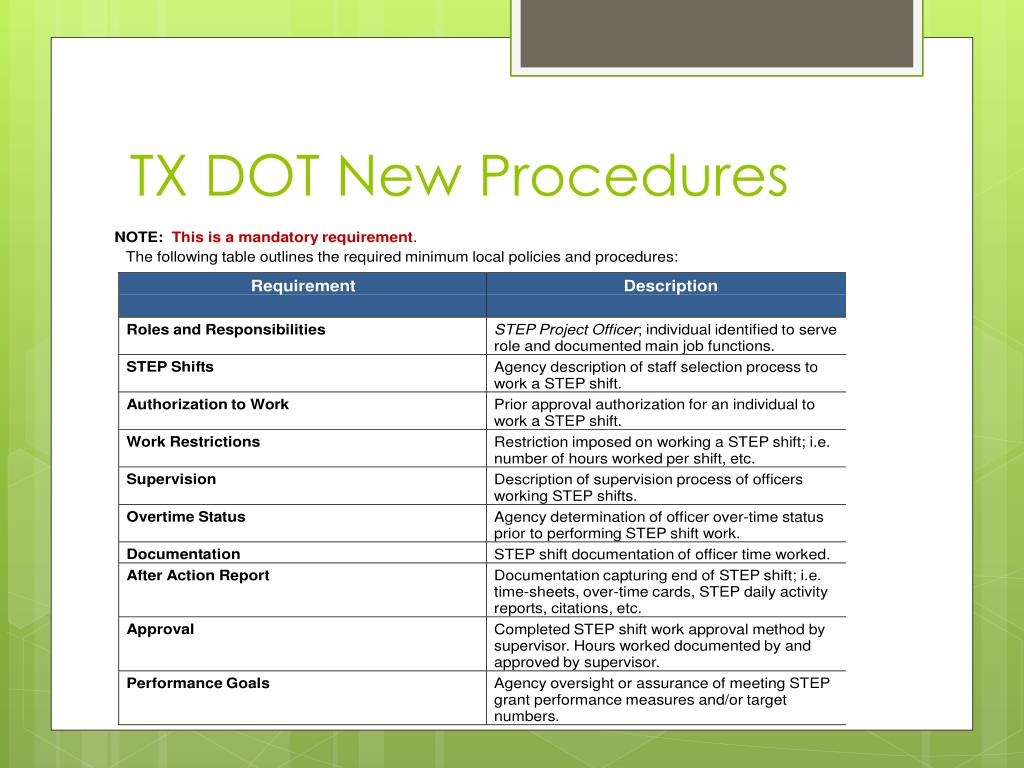 TX DOT New Procedures

NOTE: This is a mandatory requirement.
The following table outlines the required minimum local policies and procedures:

| Requirement | Description |
|---|---|
| | |
| Roles and Responsibilities | STEP Project Officer; individual identified to serve role and documented main job functions. |
| STEP Shifts | Agency description of staff selection process to work a STEP shift. |
| Authorization to Work | Prior approval authorization for an individual to work a STEP shift. |
| Work Restrictions | Restriction imposed on working a STEP shift; i.e. number of hours worked per shift, etc. |
| Supervision | Description of supervision process of officers working STEP shifts. |
| Overtime Status | Agency determination of officer over-time status prior to performing STEP shift work. |
| Documentation | STEP shift documentation of officer time worked. |
| After Action Report | Documentation capturing end of STEP shift; i.e. time-sheets, over-time cards, STEP daily activity reports, citations, etc. |
| Approval | Completed STEP shift work approval method by supervisor. Hours worked documented by and approved by supervisor. |
| Performance Goals | Agency oversight or assurance of meeting STEP grant performance measures and/or target numbers. |